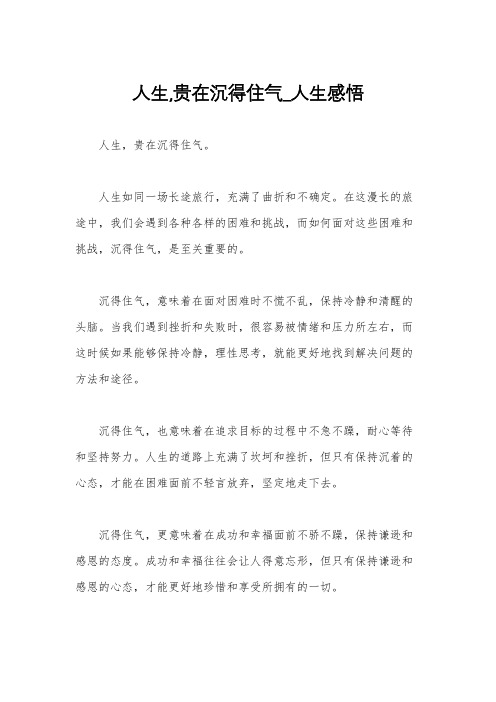 人生,贵在沉得住气_人生感悟

人生，贵在沉得住气。

人生如同一场长途旅行，充满了曲折和不确定。在这漫长的旅途中，我们会遇到各种各样的困难和挑战，而如何面对这些困难和挑战，沉得住气，是至关重要的。

沉得住气，意味着在面对困难时不慌不乱，保持冷静和清醒的头脑。当我们遇到挫折和失败时，很容易被情绪和压力所左右，而这时候如果能够保持冷静，理性思考，就能更好地找到解决问题的方法和途径。

沉得住气，也意味着在追求目标的过程中不急不躁，耐心等待和坚持努力。人生的道路上充满了坎坷和挫折，但只有保持沉着的心态，才能在困难面前不轻言放弃，坚定地走下去。

沉得住气，更意味着在成功和幸福面前不骄不躁，保持谦逊和感恩的态度。成功和幸福往往会让人得意忘形，但只有保持谦逊和感恩的心态，才能更好地珍惜和享受所拥有的一切。